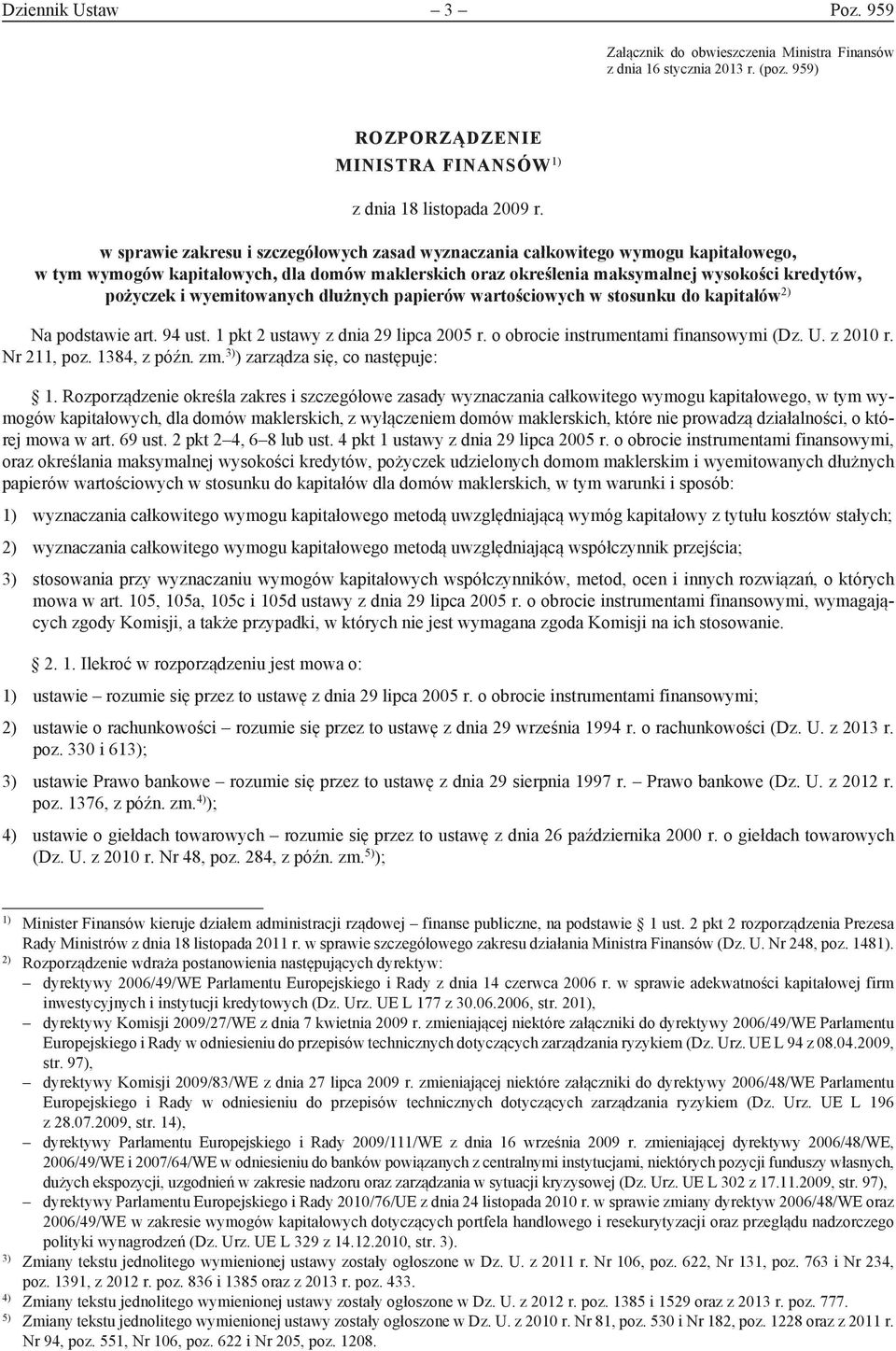 Dziennik Ustaw – 3 – Poz. 959

Załącznik do obwieszczenia Ministra Finansów z dnia 16 stycznia 2013 r. (poz. 959)

ROZPORZĄDZENIE
MINISTRA FINANSÓW$^{1)}$

z dnia 18 listopada 2009 r.

w sprawie zakresu i szczegółowych zasad wyznaczania całkowitego wymogu kapitałowego, w tym wymogów kapitałowych, dla domów maklerskich oraz określenia maksymalnej wysokości kredytów, pożyczek i wyemitowanych dłużnych papierów wartościowych w stosunku do kapitałów$^{2)}$

Na podstawie art. 94 ust. 1 pkt 2 ustawy z dnia 29 lipca 2005 r. o obrocie instrumentami finansowymi (Dz. U. z 2010 r. Nr 211, poz. 1384, z późn. zm.$^{3)}$) zarządza się, co następuje:

§ 1. Rozporządzenie określa zakres i szczegółowe zasady wyznaczania całkowitego wymogu kapitałowego, w tym wymogów kapitałowych, dla domów maklerskich, z wyłączeniem domów maklerskich, które nie prowadzą działalności, o której mowa w art. 69 ust. 2 pkt 2–4, 6–8 lub ust. 4 pkt 1 ustawy z dnia 29 lipca 2005 r. o obrocie instrumentami finansowymi, oraz określania maksymalnej wysokości kredytów, pożyczek udzielonych domom maklerskim i wyemitowanych dłużnych papierów wartościowych w stosunku do kapitałów dla domów maklerskich, w tym warunki i sposób:

1) wyznaczania całkowitego wymogu kapitałowego metodą uwzględniającą wymóg kapitałowy z tytułu kosztów stałych;

2) wyznaczania całkowitego wymogu kapitałowego metodą uwzględniającą współczynnik przejścia;

3) stosowania przy wyznaczaniu wymogów kapitałowych współczynników, metod, ocen i innych rozwiązań, o których mowa w art. 105, 105a, 105c i 105d ustawy z dnia 29 lipca 2005 r. o obrocie instrumentami finansowymi, wymagających zgody Komisji, a także przypadki, w których nie jest wymagana zgoda Komisji na ich stosowanie.

§ 2. 1. Ilekroć w rozporządzeniu jest mowa o:

1) ustawie – rozumie się przez to ustawę z dnia 29 lipca 2005 r. o obrocie instrumentami finansowymi;

2) ustawie o rachunkowości – rozumie się przez to ustawę z dnia 29 września 1994 r. o rachunkowości (Dz. U. z 2013 r. poz. 330 i 613);

3) ustawie Prawo bankowe – rozumie się przez to ustawę z dnia 29 sierpnia 1997 r. – Prawo bankowe (Dz. U. z 2012 r. poz. 1376, z późn. zm.$^{4)}$);

4) ustawie o giełdach towarowych – rozumie się przez to ustawę z dnia 26 października 2000 r. o giełdach towarowych (Dz. U. z 2010 r. Nr 48, poz. 284, z późn. zm.$^{5)}$);

$^{1)}$ Minister Finansów kieruje działem administracji rządowej – finanse publiczne, na podstawie § 1 ust. 2 pkt 2 rozporządzenia Prezesa Rady Ministrów z dnia 18 listopada 2011 r. w sprawie szczegółowego zakresu działania Ministra Finansów (Dz. U. Nr 248, poz. 1481).
$^{2)}$ Rozporządzenie wdraża postanowienia następujących dyrektyw:
– dyrektywy 2006/49/WE Parlamentu Europejskiego i Rady z dnia 14 czerwca 2006 r. w sprawie adekwatności kapitałowej firm inwestycyjnych i instytucji kredytowych (Dz. Urz. UE L 177 z 30.06.2006, str. 201),
– dyrektywy Komisji 2009/27/WE z dnia 7 kwietnia 2009 r. zmieniającej niektóre załączniki do dyrektywy 2006/49/WE Parlamentu Europejskiego i Rady w odniesieniu do przepisów technicznych dotyczących zarządzania ryzykiem (Dz. Urz. UE L 94 z 08.04.2009, str. 97),
– dyrektywy Komisji 2009/83/WE z dnia 27 lipca 2009 r. zmieniającej niektóre załączniki do dyrektywy 2006/48/WE Parlamentu Europejskiego i Rady w odniesieniu do przepisów technicznych dotyczących zarządzania ryzykiem (Dz. Urz. UE L 196 z 28.07.2009, str. 14),
– dyrektywy Parlamentu Europejskiego i Rady 2009/111/WE z dnia 16 września 2009 r. zmieniającej dyrektywy 2006/48/WE, 2006/49/WE i 2007/64/WE w odniesieniu do banków powiązanych z centralnymi instytucjami, niektórych pozycji funduszy własnych, dużych ekspozycji, uzgodnień w zakresie nadzoru oraz zarządzania w sytuacji kryzysowej (Dz. Urz. UE L 302 z 17.11.2009, str. 97),
– dyrektywy Parlamentu Europejskiego i Rady 2010/76/UE z dnia 24 listopada 2010 r. w sprawie zmiany dyrektyw 2006/48/WE oraz 2006/49/WE w zakresie wymogów kapitałowych dotyczących portfela handlowego i resekurytyzacji oraz przeglądu nadzorczego polityki wynagrodzeń (Dz. Urz. UE L 329 z 14.12.2010, str. 3).
$^{3)}$ Zmiany tekstu jednolitego wymienionej ustawy zostały ogłoszone w Dz. U. z 2011 r. Nr 106, poz. 622, Nr 131, poz. 763 i Nr 234, poz. 1391, z 2012 r. poz. 836 i 1385 oraz z 2013 r. poz. 433.
$^{4)}$ Zmiany tekstu jednolitego wymienionej ustawy zostały ogłoszone w Dz. U. z 2012 r. poz. 1385 i 1529 oraz z 2013 r. poz. 777.
$^{5)}$ Zmiany tekstu jednolitego wymienionej ustawy zostały ogłoszone w Dz. U. z 2010 r. Nr 81, poz. 530 i Nr 182, poz. 1228 oraz z 2011 r. Nr 94, poz. 551, Nr 106, poz. 622 i Nr 205, poz. 1208.